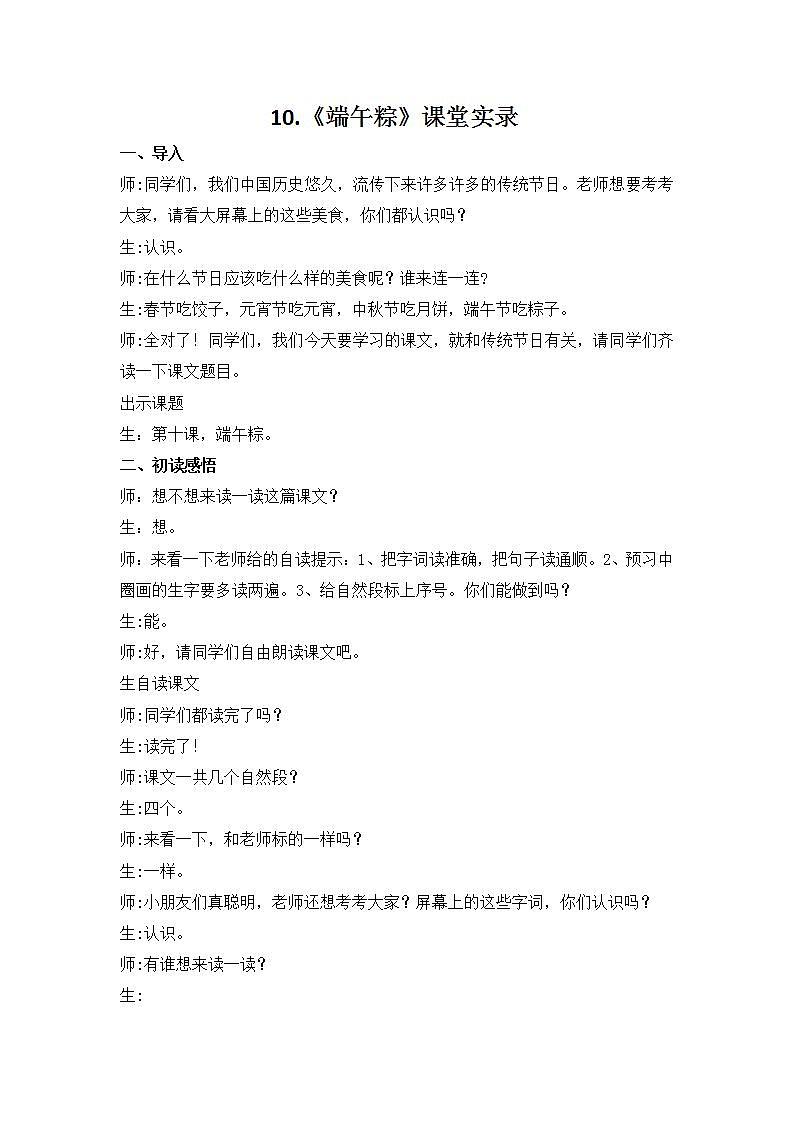 10.《端午粽》课堂实录

一、导入

师:同学们，我们中国历史悠久，流传下来许多许多的传统节日。老师想要考考大家，请看大屏幕上的这些美食，你们都认识吗？

生:认识。

师:在什么节日应该吃什么样的美食呢？谁来连一连？

生:春节吃饺子，元宵节吃元宵，中秋节吃月饼，端午节吃粽子。

师:全对了！同学们，我们今天要学习的课文，就和传统节日有关，请同学们齐读一下课文题目。

出示课题

生：第十课，端午粽。

二、初读感悟

师：想不想来读一读这篇课文？

生：想。

师：来看一下老师给的自读提示：1、把字词读准确，把句子读通顺。2、预习中圈画的生字要多读两遍。3、给自然段标上序号。你们能做到吗？

生:能。

师:好，请同学们自由朗读课文吧。

生自读课文

师:同学们都读完了吗？

生:读完了！

师:课文一共几个自然段？

生:四个。

师:来看一下，和老师标的一样吗？

生:一样。

师:小朋友们真聪明，老师还想考考大家？屏幕上的这些字词，你们认识吗？

生:认识。

师:有谁想来读一读？

生: